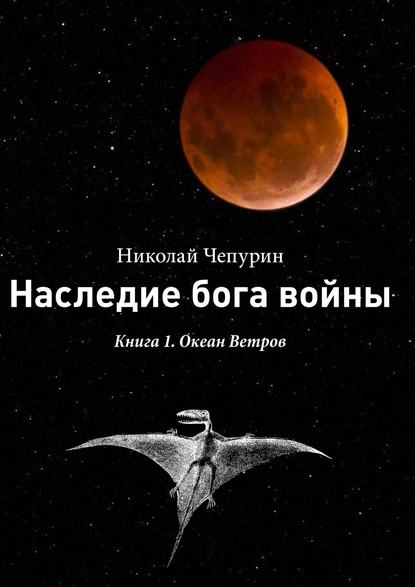 Николай Чепурин

Наследие бога войны

Книга 1. Океан Ветров